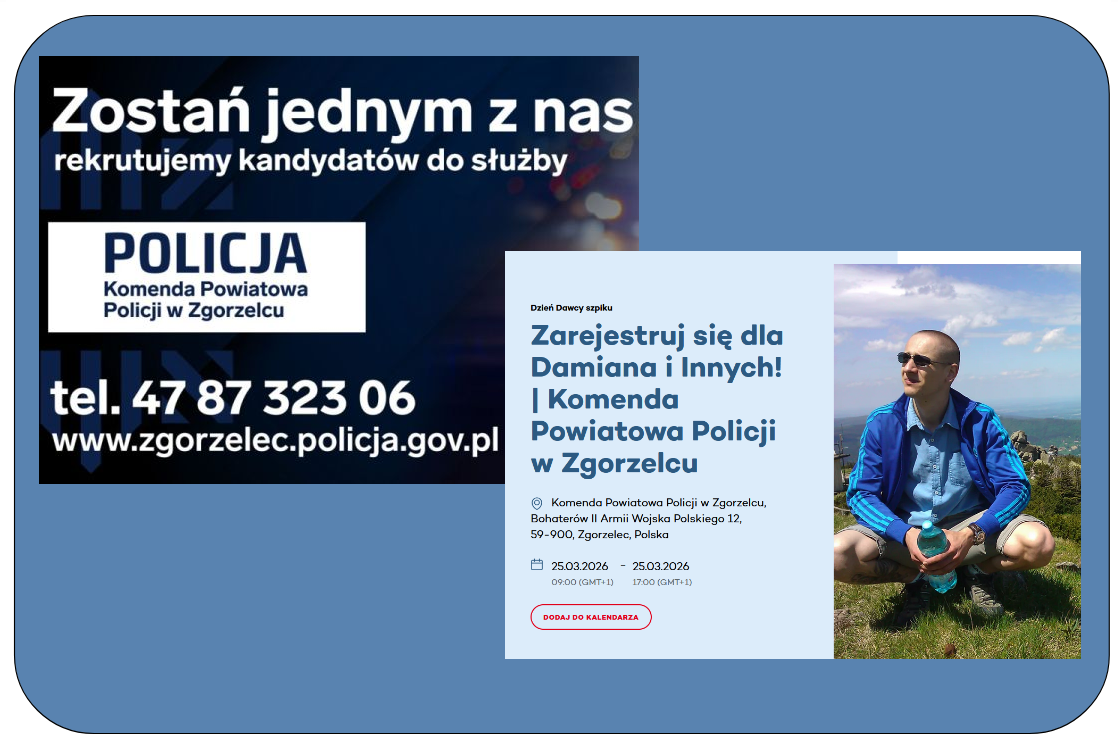 Zostań jednym z nas
rekrutujemy kandydatów do służby

POLICJA
Komenda Powiatowa Policji w Zgorzelcu

tel. 47 87 323 06
www.zgorzelec.policja.gov.pl

Dzień Dawcy szpiku

Zarejestruj się dla Damiana i Innych! | Komenda Powiatowa Policji w Zgorzelcu

Komenda Powiatowa Policji w Zgorzelcu, Bohaterów II Armii Wojska Polskiego 12, 59-900, Zgorzelec, Polska

25.03.2026 - 25.03.2026
09:00 (GMT+1) 17:00 (GMT+1)

DODAJ DO KALENDARZA